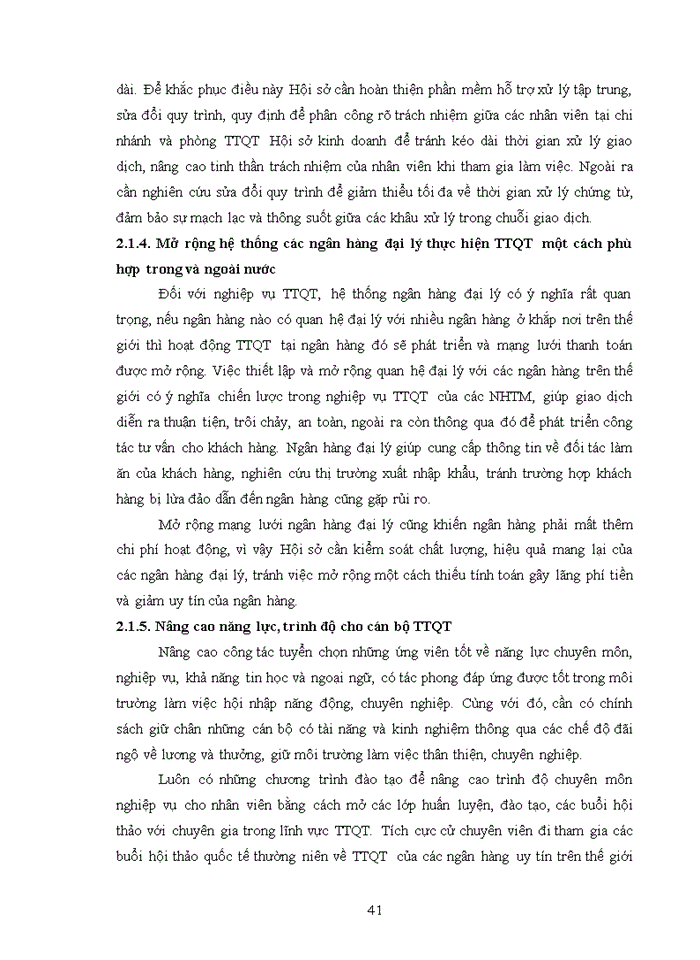 dài. Để khắc phục điều này Hội sở cần hoàn thiện phần mềm hỗ trợ xử lý tập trung, sửa đổi quy trình, quy định để phân công rõ trách nhiệm giữa các nhân viên tại chi nhánh và phòng TTQT Hội sở kinh doanh để tránh kéo dài thời gian xử lý giao dịch, nâng cao tinh thần trách nhiệm của nhân viên khi tham gia làm việc. Ngoài ra cần nghiên cứu sửa đổi quy trình để giảm thiểu tối đa về thời gian xử lý chứng từ, đảm bảo sự mạch lạc và thông suốt giữa các khâu xử lý trong chuỗi giao dịch.

2.1.4. Mở rộng hệ thống các ngân hàng đại lý thực hiện TTQT một cách phù hợp trong và ngoài nước

Đối với nghiệp vụ TTQT, hệ thống ngân hàng đại lý có ý nghĩa rất quan trọng, nếu ngân hàng nào có quan hệ đại lý với nhiều ngân hàng ở khắp nơi trên thế giới thì hoạt động TTQT tại ngân hàng đó sẽ phát triển và mạng lưới thanh toán được mở rộng. Việc thiết lập và mở rộng quan hệ đại lý với các ngân hàng trên thế giới có ý nghĩa chiến lược trong nghiệp vụ TTQT của các NHTM, giúp giao dịch diễn ra thuận tiện, trôi chảy, an toàn, ngoài ra còn thông qua đó để phát triển công tác tư vấn cho khách hàng. Ngân hàng đại lý giúp cung cấp thông tin về đối tác làm ăn của khách hàng, nghiên cứu thị trường xuất nhập khẩu, tránh trường hợp khách hàng bị lừa đảo dẫn đến ngân hàng cũng gặp rủi ro.

Mở rộng mạng lưới ngân hàng đại lý cũng khiến ngân hàng phải mất thêm chi phí hoạt động, vì vậy Hội sở cần kiểm soát chất lượng, hiệu quả mang lại của các ngân hàng đại lý, tránh việc mở rộng một cách thiếu tính toán gây lãng phí tiền và giảm uy tín của ngân hàng.

2.1.5. Nâng cao năng lực, trình độ cho cán bộ TTQT

Nâng cao công tác tuyển chọn những ứng viên tốt về năng lực chuyên môn, nghiệp vụ, khả năng tin học và ngoại ngữ, có tác phong đáp ứng được tốt trong môi trường làm việc hội nhập năng động, chuyên nghiệp. Cùng với đó, cần có chính sách giữ chân những cán bộ có tài năng và kinh nghiệm thông qua các chế độ đãi ngộ về lương và thưởng, giữ môi trường làm việc thân thiện, chuyên nghiệp.

Luôn có những chương trình đào tạo để nâng cao trình độ chuyên môn nghiệp vụ cho nhân viên bằng cách mở các lớp huấn luyện, đào tạo, các buổi hội thảo với chuyên gia trong lĩnh vực TTQT. Tích cực cử chuyên viên đi tham gia các buổi hội thảo quốc tế thường niên về TTQT của các ngân hàng uy tín trên thế giới

41